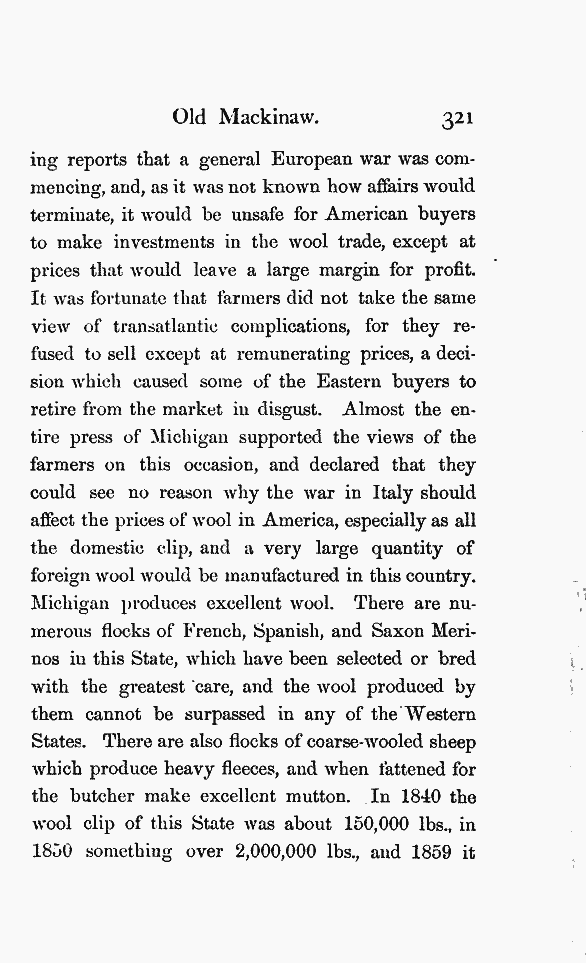 Old Mackinaw. 321

ing reports that a general European war was commencing, and, as it was not known how affairs would terminate, it would be unsafe for American buyers to make investments in the wool trade, except at prices that would leave a large margin for profit. It was fortunate that farmers did not take the same view of transatlantic complications, for they refused to sell except at remunerating prices, a decision which caused some of the Eastern buyers to retire from the market in disgust. Almost the entire press of Michigan supported the views of the farmers on this occasion, and declared that they could see no reason why the war in Italy should affect the prices of wool in America, especially as all the domestic clip, and a very large quantity of foreign wool would be manufactured in this country. Michigan produces excellent wool. There are numerous flocks of French, Spanish, and Saxon Merinos in this State, which have been selected or bred with the greatest care, and the wool produced by them cannot be surpassed in any of the Western States. There are also flocks of coarse-wooled sheep which produce heavy fleeces, and when fattened for the butcher make excellent mutton. In 1840 the wool clip of this State was about 150,000 lbs., in 1850 something over 2,000,000 lbs., and 1859 it